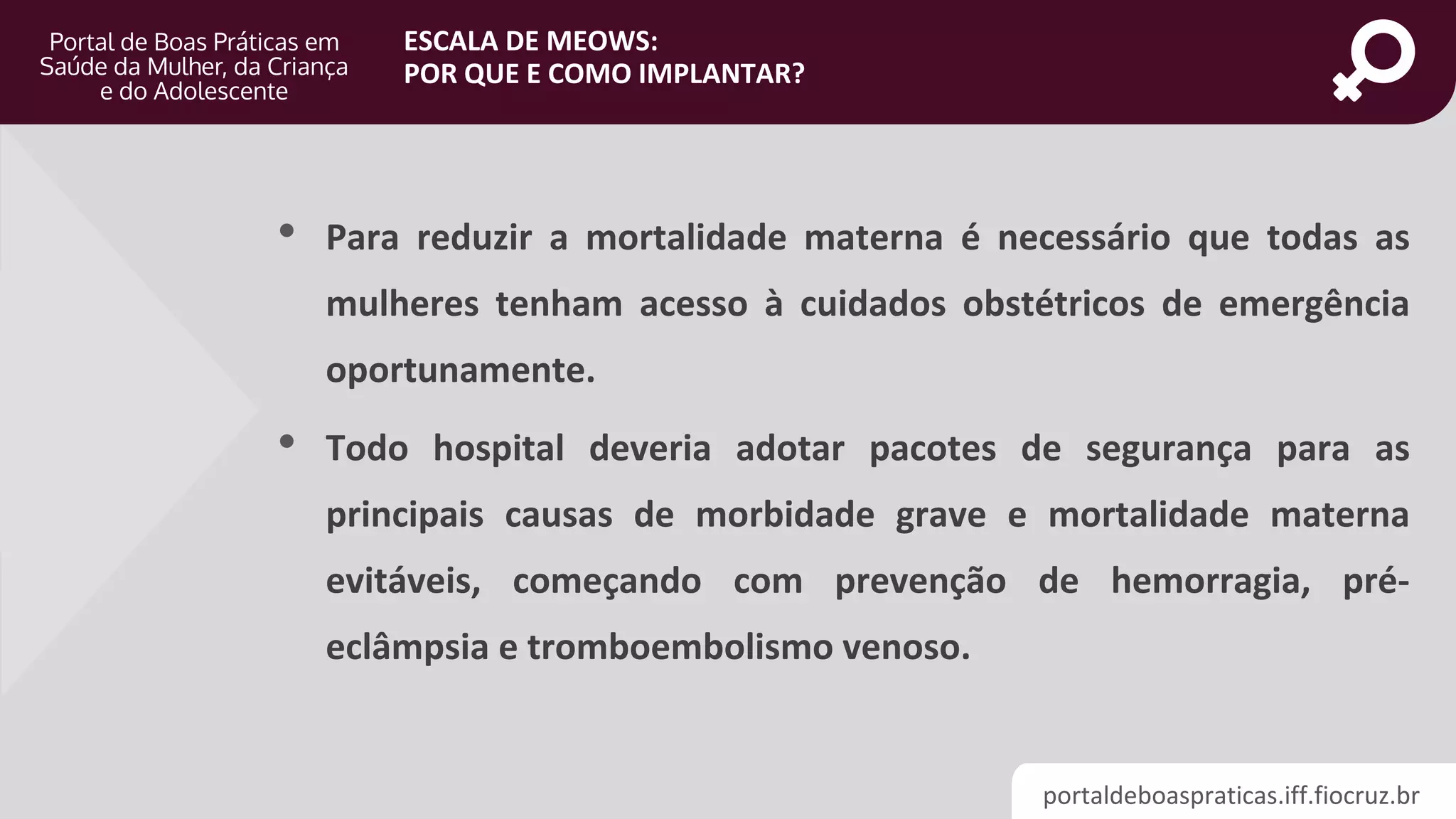 Portal de Boas Práticas em Saúde da Mulher, da Criança e do Adolescente

ESCALA DE MEOWS:
POR QUE E COMO IMPLANTAR?

• Para reduzir a mortalidade materna é necessário que todas as mulheres tenham acesso à cuidados obstétricos de emergência oportunamente.

• Todo hospital deveria adotar pacotes de segurança para as principais causas de morbidade grave e mortalidade materna evitáveis, começando com prevenção de hemorragia, pré-eclâmpsia e tromboembolismo venoso.

portaldeboaspraticas.iff.fiocruz.br